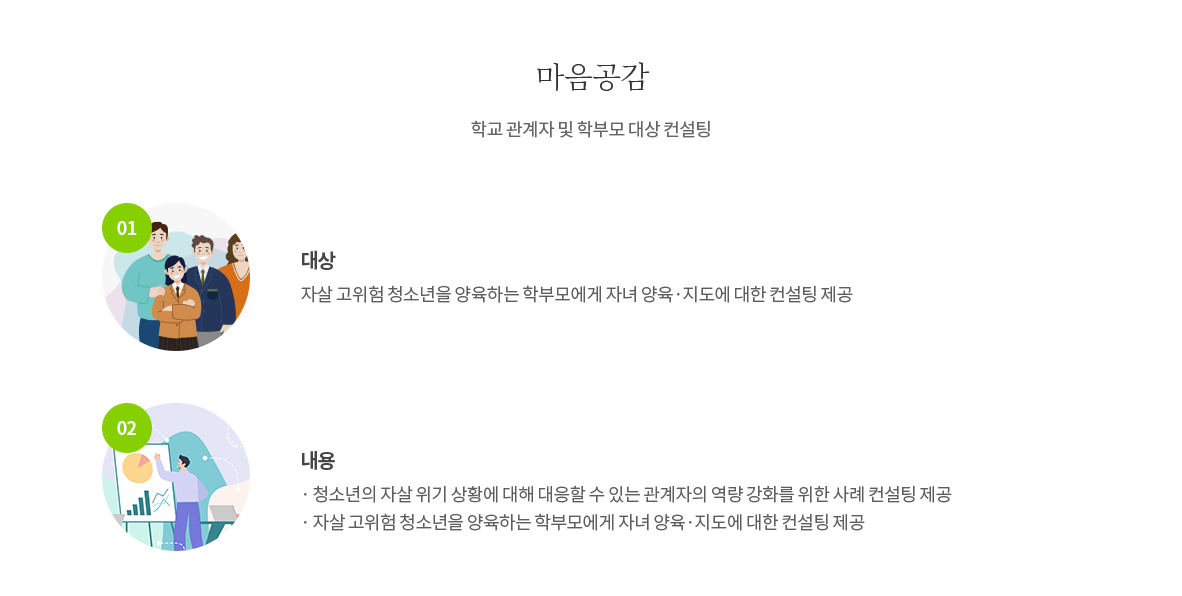 마음공감

학교 관계자 및 학부모 대상 컨설팅

01

대상

자살 고위험 청소년을 양육하는 학부모에게 자녀 양육·지도에 대한 컨설팅 제공

02

내용

· 청소년의 자살 위기 상황에 대해 대응할 수 있는 관계자의 역량 강화를 위한 사례 컨설팅 제공
· 자살 고위험 청소년을 양육하는 학부모에게 자녀 양육·지도에 대한 컨설팅 제공